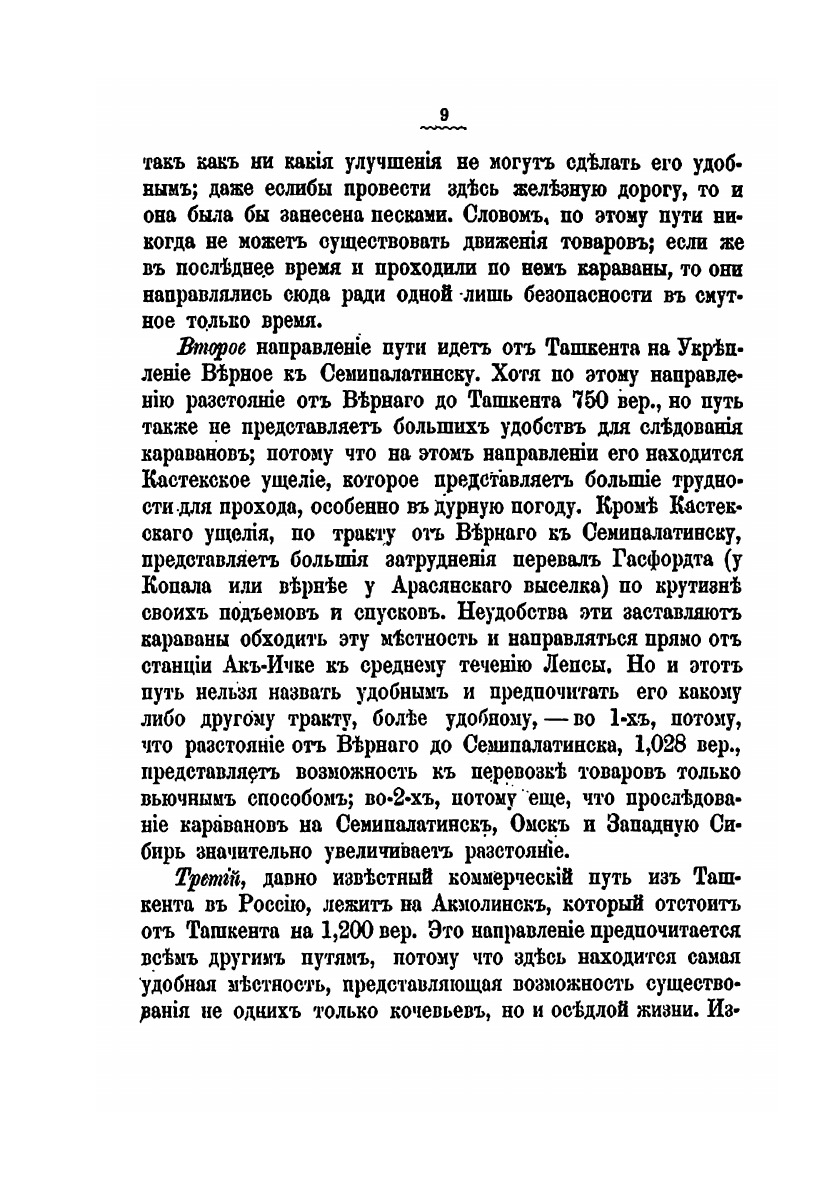 9

такъ какъ ни какія улучшенія не могутъ сдѣлать его удобнымъ; даже еслибы провести здѣсь желѣзную дорогу, то и она была бы занесена песками. Словомъ, по этому пути никогда не можетъ существовать движенія товаровъ; если же въ послѣднее время и проходили по немъ караваны, то они направлялись сюда ради одной лишь безопасности въ смутное только время.

Второе направленіе пути идетъ отъ Ташкента на Укрѣпленіе Вѣрное къ Семипалатинску. Хотя по этому направленію разстояніе отъ Вѣрнаго до Ташкента 750 вер., но путь также не представляетъ большихъ удобствъ для слѣдованія каравановъ; потому что на этомъ направленіи его находится Кастекское ущеліе, которое представляетъ большіе трудности для прохода, особенно въ дурную погоду. Кромѣ Кастекскаго ущелія, по тракту отъ Вѣрнаго къ Семипалатинску, представляетъ большія затрудненія перевалъ Гасфордта (у Копала или вѣрнѣе у Арасянскаго выселка) по крутизнѣ своихъ подъемовъ и спусковъ. Неудобства эти заставляютъ караваны обходить эту мѣстность и направляться прямо отъ станціи Акъ-Ичке къ среднему теченію Лепсы. Но и этотъ путь нельзя назвать удобнымъ и предпочитать его какому либо другому тракту, болѣе удобному, — во 1-хъ, потому, что разстояніе отъ Вѣрнаго до Семипалатинска, 1,028 вер., представляетъ возможность къ перевозкѣ товаровъ только вьючнымъ способомъ; во-2-хъ, потому еще, что прослѣдованіе каравановъ на Семипалатинскъ, Омскъ и Западную Сибирь значительно увеличиваетъ разстояніе.

Третій, давно извѣстный коммерческій путь изъ Ташкента въ Россію, лежитъ на Акмолинскъ, который отстоитъ отъ Ташкента на 1,200 вер. Это направленіе предпочитается всѣмъ другимъ путямъ, потому что здѣсь находится самая удобная мѣстность, представляющая возможность существованія не однихъ только кочевьевъ, но и осѣдлой жизни. Из-